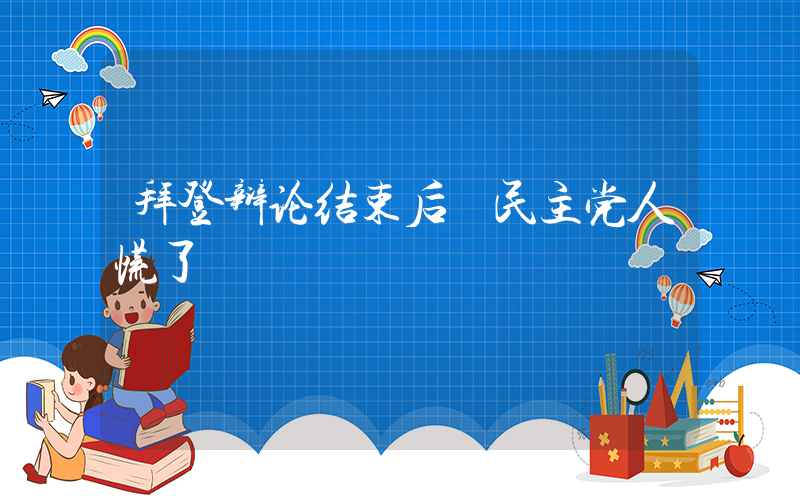 拜登辩论结束后 民主党人慌了